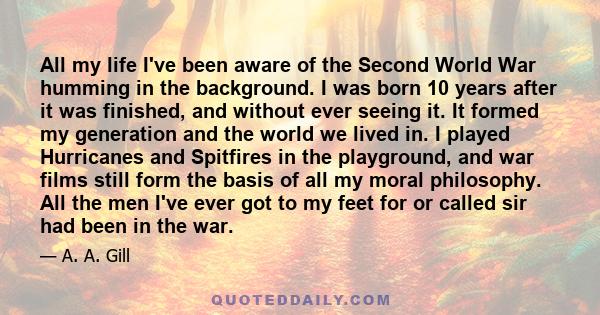 All my life I've been aware of the Second World War humming in the background. I was born 10 years after it was finished, and without ever seeing it. It formed my generation and the world we lived in. I played Hurricanes and Spitfires in the playground, and war films still form the basis of all my moral philosophy. All the men I've ever got to my feet for or called sir had been in the war.

— A. A. Gill

QUOTEDDAILY.COM